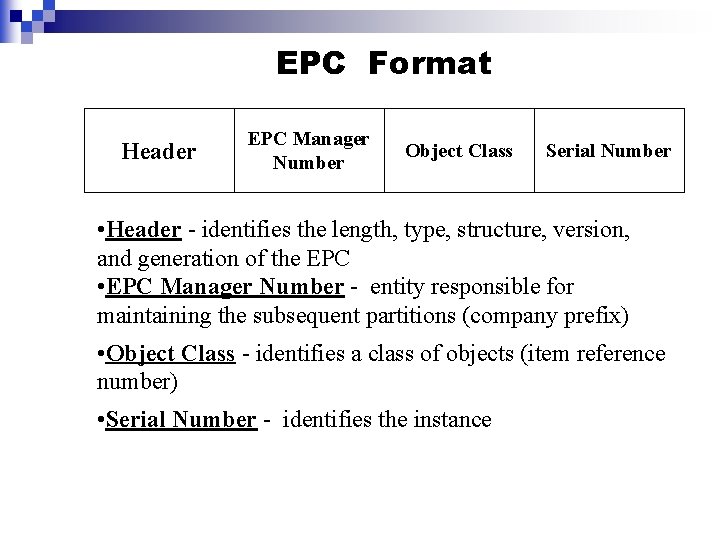 EPC Format

| Header | EPC Manager Number | Object Class | Serial Number |
|---|---|---|---|

•Header - identifies the length, type, structure, version, and generation of the EPC
•EPC Manager Number - entity responsible for maintaining the subsequent partitions (company prefix)

•Object Class - identifies a class of objects (item reference number)

•Serial Number - identifies the instance